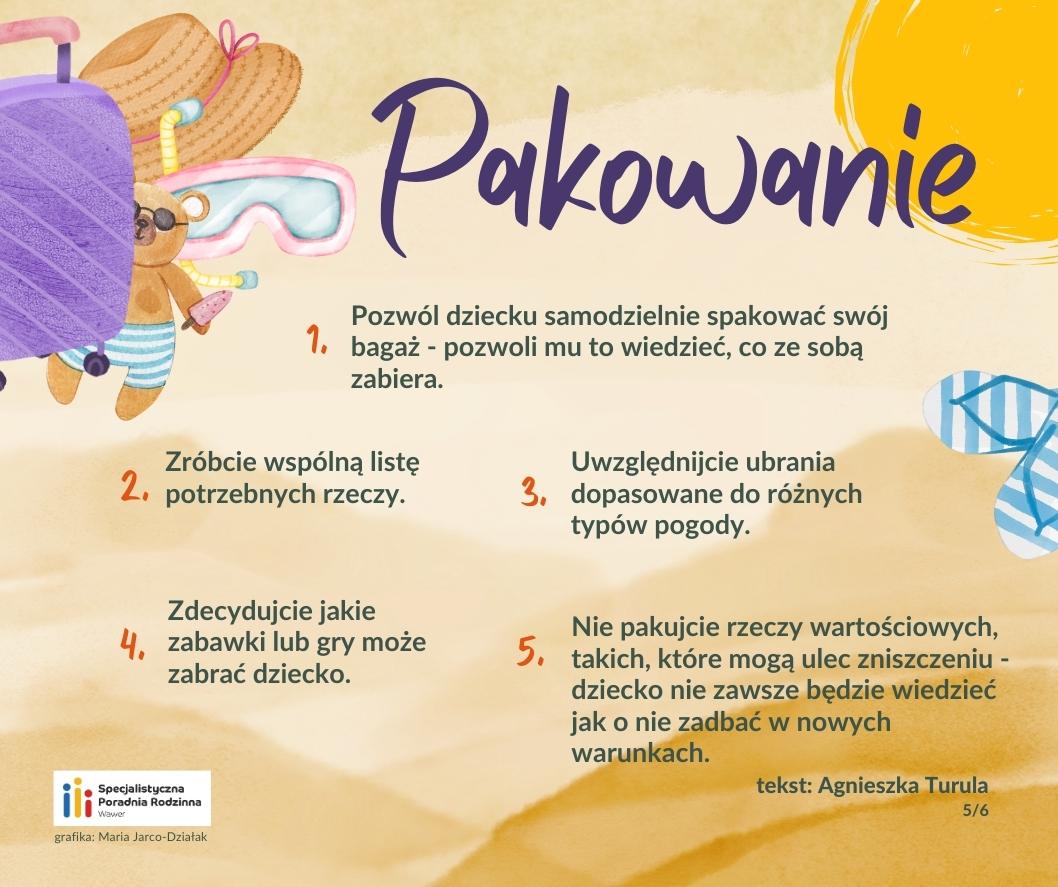 Pakowanie

1. Pozwól dziecku samodzielnie spakować swój bagaż - pozwoli mu to wiedzieć, co ze sobą zabiera.

2. Zróbcie wspólną listę potrzebnych rzeczy.

3. Uwzględnijcie ubrania dopasowane do różnych typów pogody.

4. Zdecydujcie jakie zabawki lub gry może zabrać dziecko.

5. Nie pakujcie rzeczy wartościowych, takich, które mogą ulec zniszczeniu - dziecko nie zawsze będzie wiedzieć jak o nie zadbać w nowych warunkach.

tekst: Agnieszka Turula

5/6

Specjalistyczna Poradnia Rodzinna Wawer

grafika: Maria Jarco-Działak